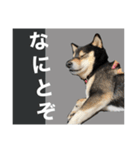 なにとぞ